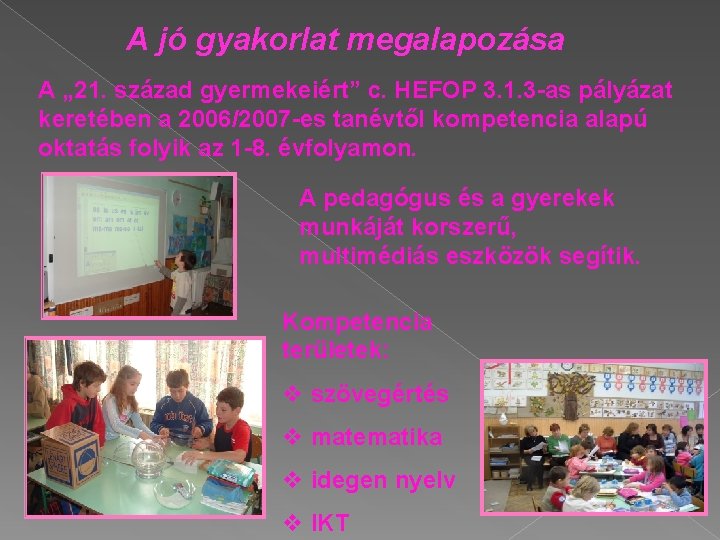 A jó gyakorlat megalapozása

A „21. század gyermekeiért” c. HEFOP 3.1.3-as pályázat keretében a 2006/2007-es tanévtől kompetencia alapú oktatás folyik az 1-8. évfolyamon.

A pedagógus és a gyerekek munkáját korszerű, multimédiás eszközök segítik.

Kompetencia területek:

❖ szövegértés

❖ matematika

❖ idegen nyelv

❖ IKT